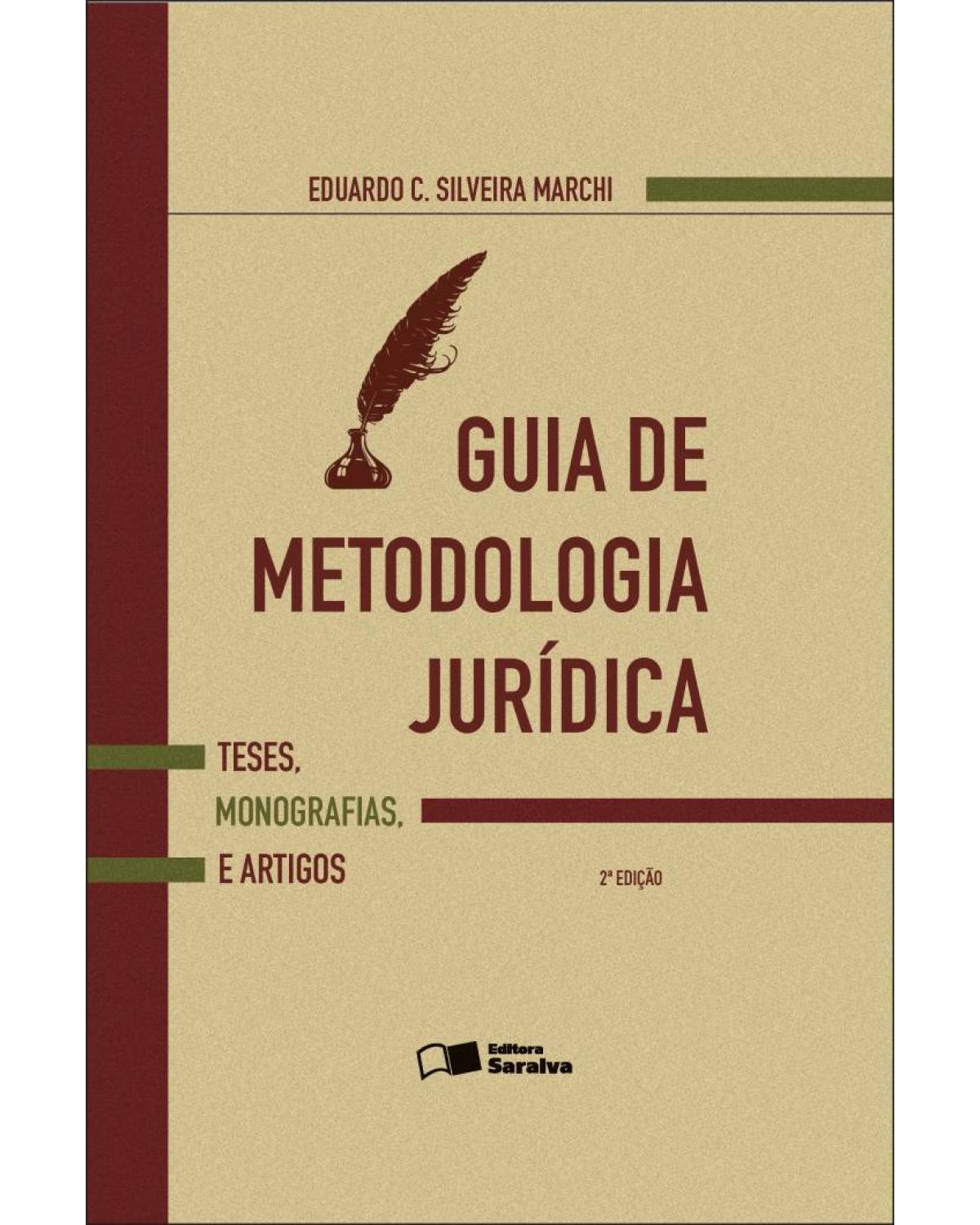 EDUARDO C. SILVEIRA MARCHI

GUIA DE METODOLOGIA JURÍDICA

TESES, MONOGRAFIAS, E ARTIGOS

2ª EDIÇÃO

Editora Saraiva